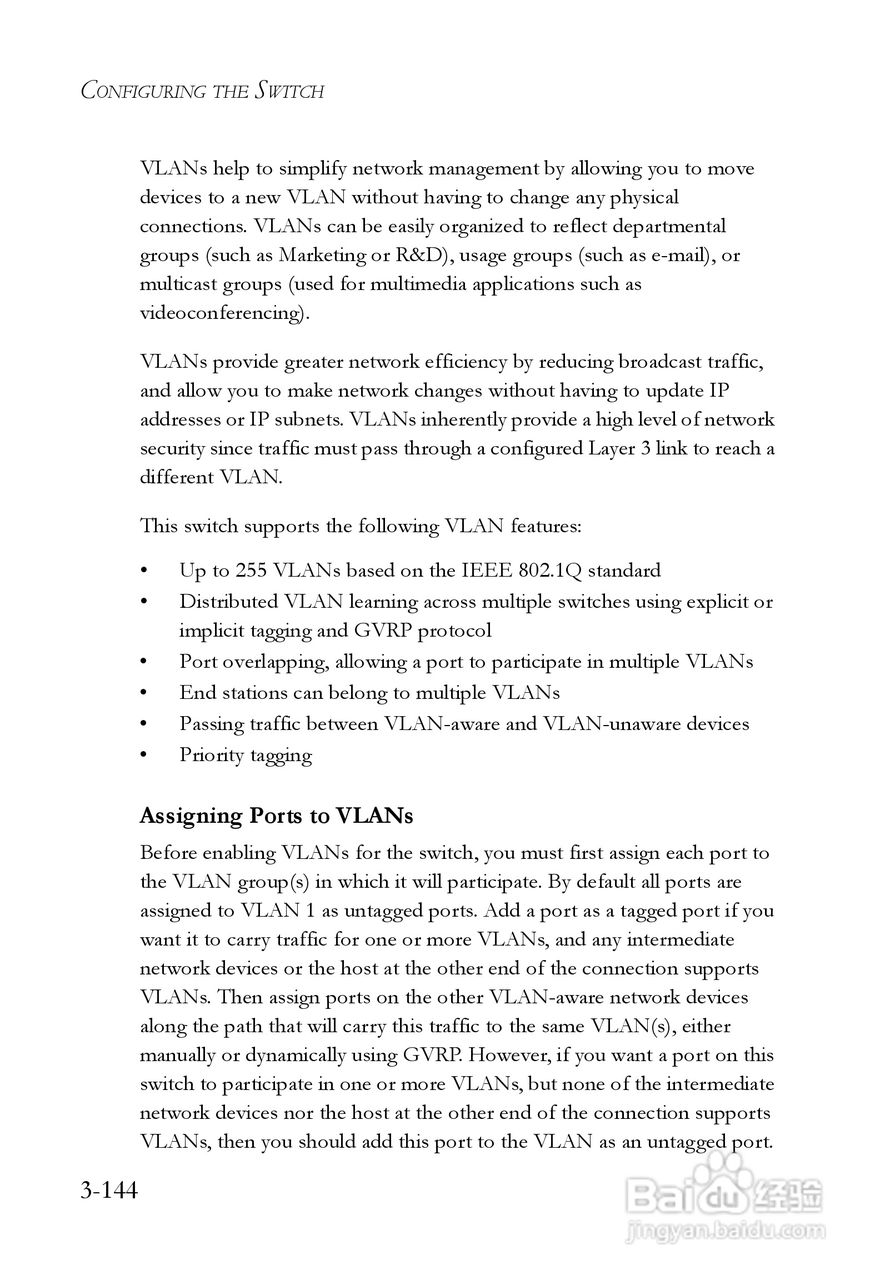 CONFIGURING THE SWITCH

VLANs help to simplify network management by allowing you to move devices to a new VLAN without having to change any physical connections. VLANs can be easily organized to reflect departmental groups (such as Marketing or R&D), usage groups (such as e-mail), or multicast groups (used for multimedia applications such as videoconferencing).

VLANs provide greater network efficiency by reducing broadcast traffic, and allow you to make network changes without having to update IP addresses or IP subnets. VLANs inherently provide a high level of network security since traffic must pass through a configured Layer 3 link to reach a different VLAN.

This switch supports the following VLAN features:

• Up to 255 VLANs based on the IEEE 802.1Q standard
• Distributed VLAN learning across multiple switches using explicit or implicit tagging and GVRP protocol
• Port overlapping, allowing a port to participate in multiple VLANs
• End stations can belong to multiple VLANs
• Passing traffic between VLAN-aware and VLAN-unaware devices
• Priority tagging

Assigning Ports to VLANs

Before enabling VLANs for the switch, you must first assign each port to the VLAN group(s) in which it will participate. By default all ports are assigned to VLAN 1 as untagged ports. Add a port as a tagged port if you want it to carry traffic for one or more VLANs, and any intermediate network devices or the host at the other end of the connection supports VLANs. Then assign ports on the other VLAN-aware network devices along the path that will carry this traffic to the same VLAN(s), either manually or dynamically using GVRP. However, if you want a port on this switch to participate in one or more VLANs, but none of the intermediate network devices nor the host at the other end of the connection supports VLANs, then you should add this port to the VLAN as an untagged port.

3-144

Baidu 经验
jingyan.baidu.com